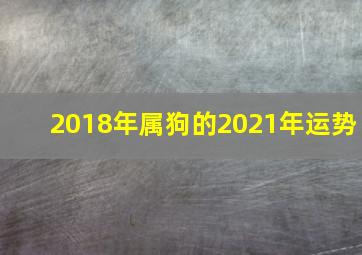 2018年属狗的2021年运势